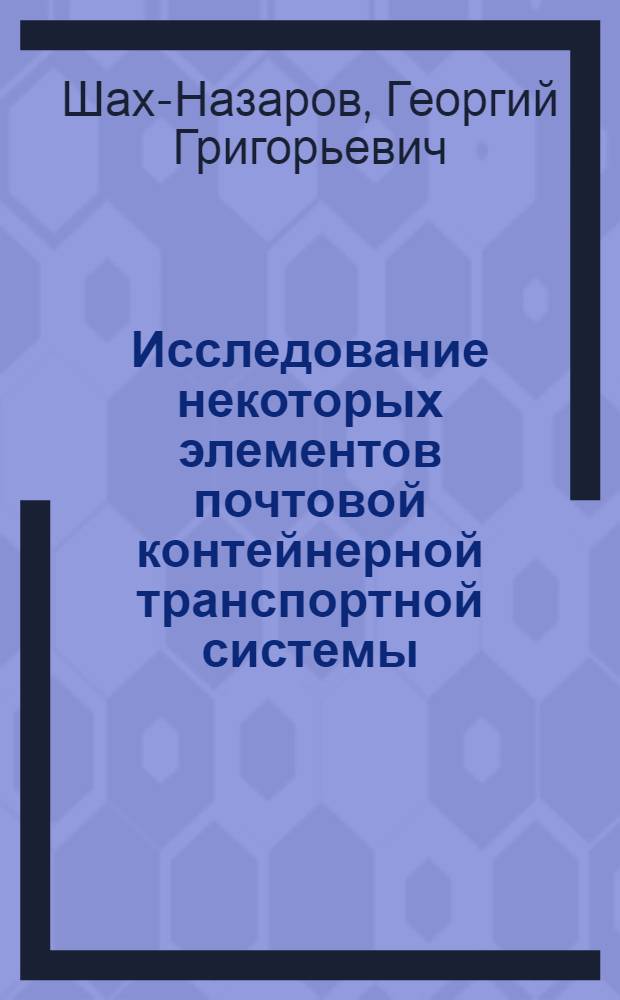 Шах-Назаров, Георгий Григорьевич

Исследование некоторых элементов почтовой контейнерной транспортной системы